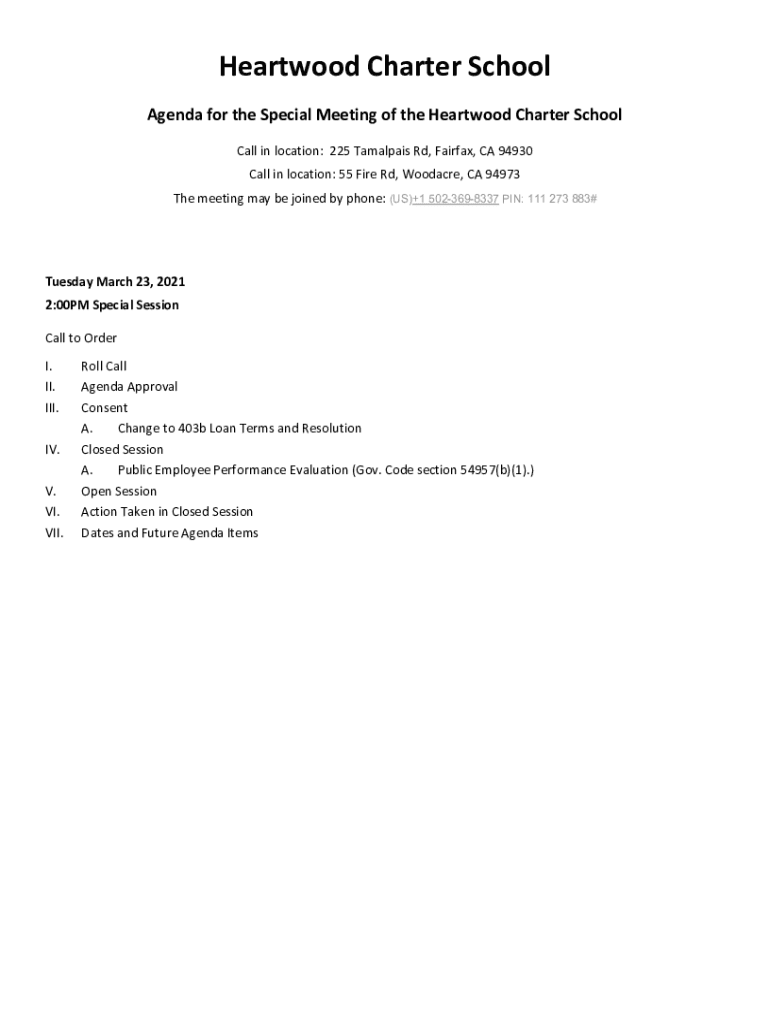 Heartwood Charter School

Agenda for the Special Meeting of the Heartwood Charter School

Call in location: 225 Tamalpais Rd, Fairfax, CA 94930

Call in location: 55 Fire Rd, Woodacre, CA 94973

The meeting may be joined by phone: (US)+1 502-369-8337 PIN: 111 273 883#

Tuesday March 23, 2021

2:00PM Special Session

Call to Order

I. Roll Call
II. Agenda Approval
III. Consent
A. Change to 403b Loan Terms and Resolution
IV. Closed Session
A. Public Employee Performance Evaluation (Gov. Code section 54957(b)(1).)
V. Open Session
VI. Action Taken in Closed Session
VII. Dates and Future Agenda Items